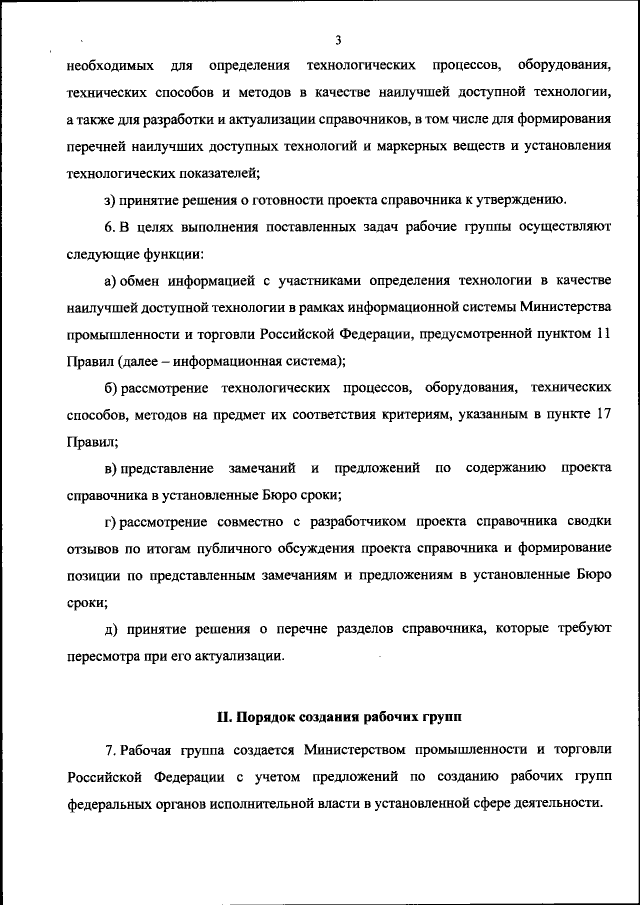 3

необходимых для определения технологических процессов, оборудования, технических способов и методов в качестве наилучшей доступной технологии, а также для разработки и актуализации справочников, в том числе для формирования перечней наилучших доступных технологий и маркерных веществ и установления технологических показателей;

з) принятие решения о готовности проекта справочника к утверждению.

6. В целях выполнения поставленных задач рабочие группы осуществляют следующие функции:

а) обмен информацией с участниками определения технологии в качестве наилучшей доступной технологии в рамках информационной системы Министерства промышленности и торговли Российской Федерации, предусмотренной пунктом 11 Правил (далее – информационная система);

б) рассмотрение технологических процессов, оборудования, технических способов, методов на предмет их соответствия критериям, указанным в пункте 17 Правил;

в) представление замечаний и предложений по содержанию проекта справочника в установленные Бюро сроки;

г) рассмотрение совместно с разработчиком проекта справочника сводки отзывов по итогам публичного обсуждения проекта справочника и формирование позиции по представленным замечаниям и предложениям в установленные Бюро сроки;

д) принятие решения о перечне разделов справочника, которые требуют пересмотра при его актуализации.

II. Порядок создания рабочих групп

7. Рабочая группа создается Министерством промышленности и торговли Российской Федерации с учетом предложений по созданию рабочих групп федеральных органов исполнительной власти в установленной сфере деятельности.